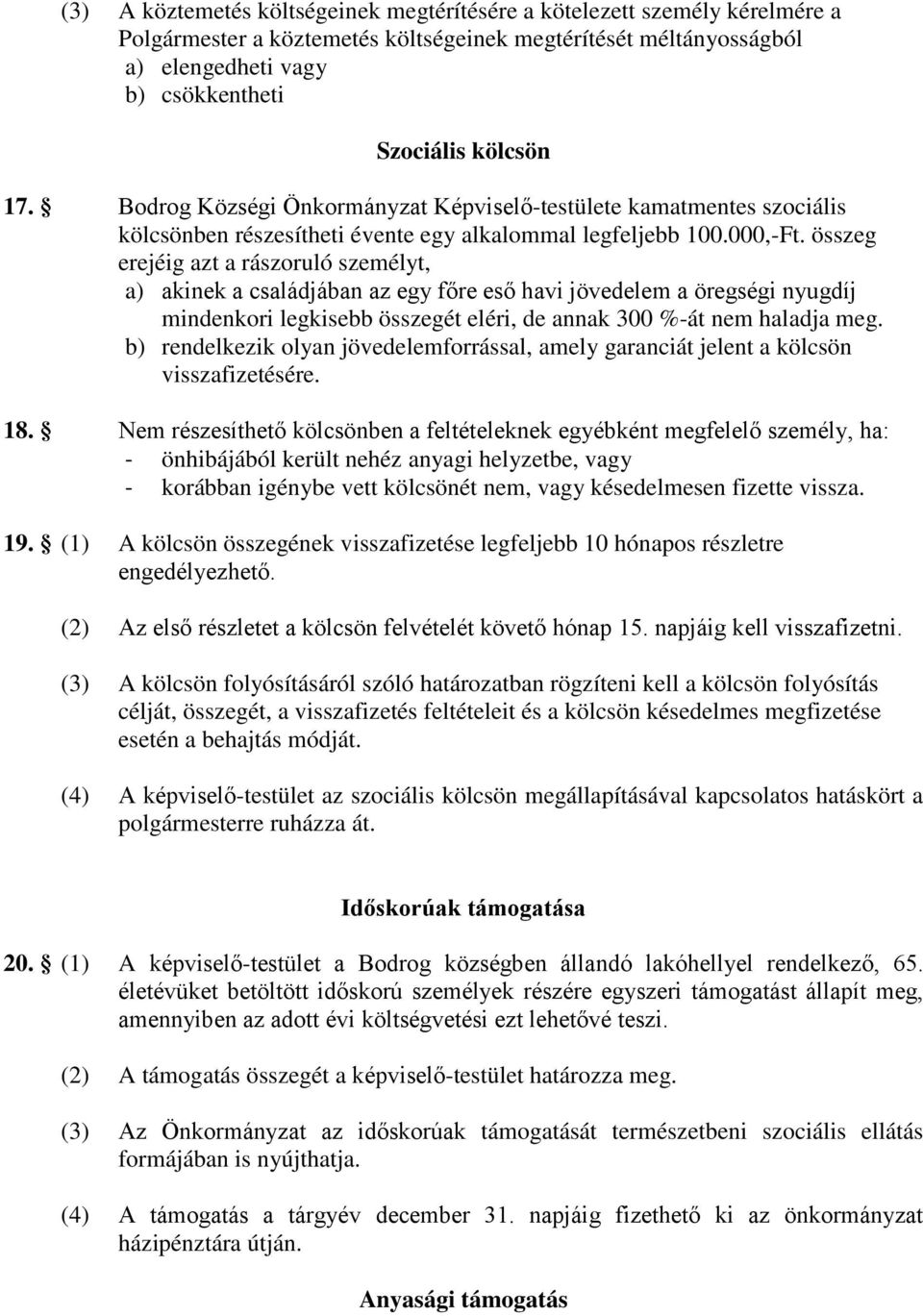 (3) A köztemetés költségeinek megtérítésére a kötelezett személy kérelmére a Polgármester a köztemetés költségeinek megtérítését méltányosságból
a) elengedheti vagy
b) csökkentheti

Szociális kölcsön

17. § Bodrog Községi Önkormányzat Képviselő-testülete kamatmentes szociális kölcsönben részesítheti évente egy alkalommal legfeljebb 100.000,-Ft. összeg erejéig azt a rászoruló személyt,
a) akinek a családjában az egy főre eső havi jövedelem a öregségi nyugdíj mindenkori legkisebb összegét eléri, de annak 300 %-át nem haladja meg.
b) rendelkezik olyan jövedelemforrással, amely garanciát jelent a kölcsön visszafizetésére.

18. § Nem részesíthető kölcsönben a feltételeknek egyébként megfelelő személy, ha:
- önhibájából került nehéz anyagi helyzetbe, vagy
- korábban igénybe vett kölcsönét nem, vagy késedelmesen fizette vissza.

19. § (1) A kölcsön összegének visszafizetése legfeljebb 10 hónapos részletre engedélyezhető.

(2) Az első részletet a kölcsön felvételét követő hónap 15. napjáig kell visszafizetni.

(3) A kölcsön folyósításáról szóló határozatban rögzíteni kell a kölcsön folyósítás célját, összegét, a visszafizetés feltételeit és a kölcsön késedelmes megfizetése esetén a behajtás módját.

(4) A képviselő-testület az szociális kölcsön megállapításával kapcsolatos hatáskört a polgármesterre ruházza át.

Időskorúak támogatása

20. § (1) A képviselő-testület a Bodrog községben állandó lakóhellyel rendelkező, 65. életévüket betöltött időskorú személyek részére egyszeri támogatást állapít meg, amennyiben az adott évi költségvetési ezt lehetővé teszi.

(2) A támogatás összegét a képviselő-testület határozza meg.

(3) Az Önkormányzat az időskorúak támogatását természetbeni szociális ellátás formájában is nyújthatja.

(4) A támogatás a tárgyév december 31. napjáig fizethető ki az önkormányzat házipénztára útján.

Anyasági támogatás